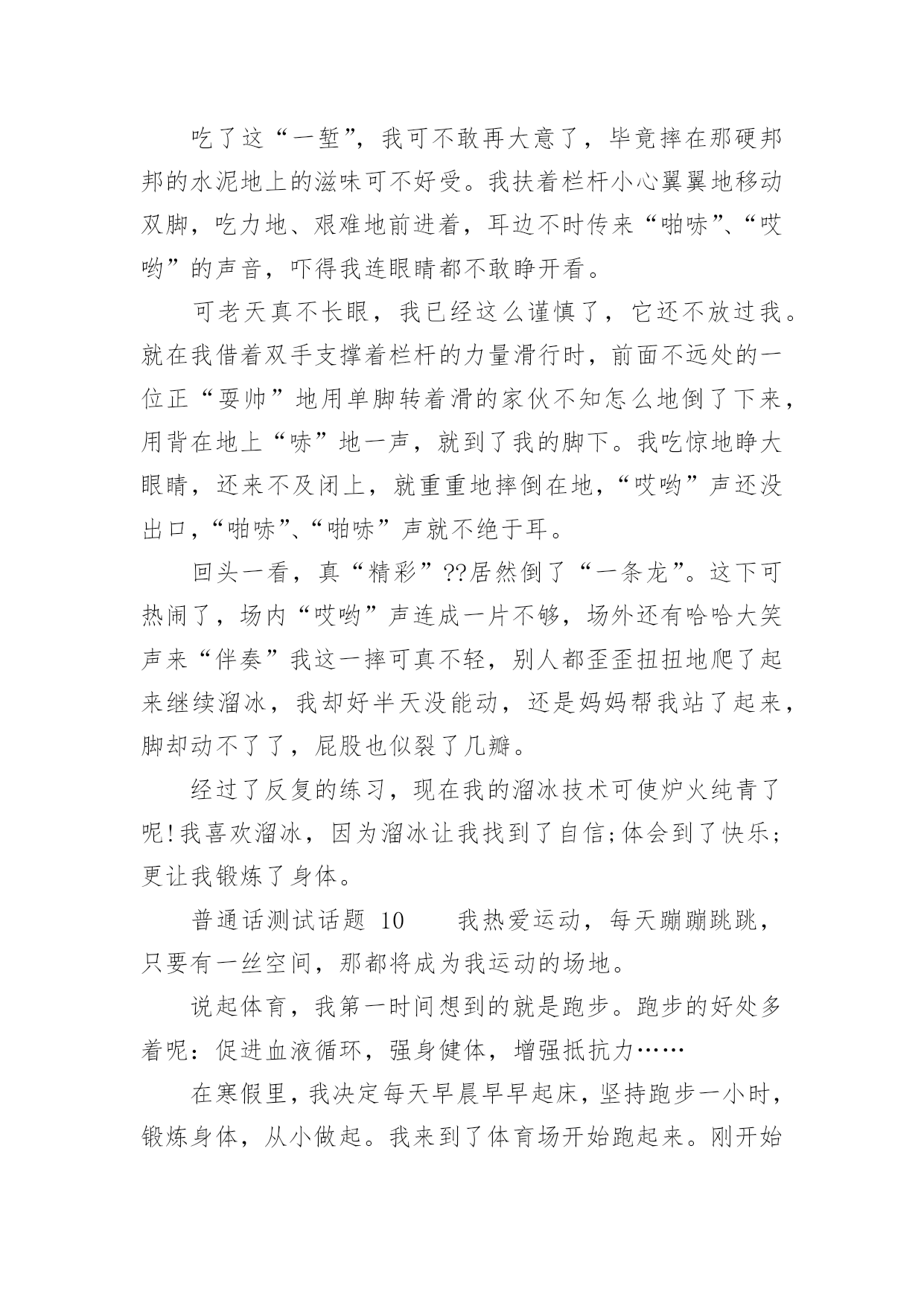 吃了这“一堑”，我可不敢再大意了，毕竟摔在那硬邦邦的水泥地上的滋味可不好受。我扶着栏杆小心翼翼地移动双脚，吃力地、艰难地前进着，耳边不时传来“啪哧”、“哎哟”的声音，吓得我连眼睛都不敢睁开看。

可老天真不长眼，我已经这么谨慎了，它还不放过我。就在我借着双手支撑着栏杆的力量滑行时，前面不远处的一位正“耍帅”地用单脚转着滑的家伙不知怎么地倒了下来，用背在地上“哧”地一声，就到了我的脚下。我吃惊地睁大眼睛，还来不及闭上，就重重地摔倒在地，“哎哟”声还没出口，“啪哧”、“啪哧”声就不绝于耳。

回头一看，真“精彩”??居然倒了“一条龙”。这下可热闹了，场内“哎哟”声连成一片不够，场外还有哈哈大笑声来“伴奏”我这一摔可真不轻，别人都歪歪扭扭地爬了起来继续溜冰，我却好半天没能动，还是妈妈帮我站了起来，脚却动不了了，屁股也似裂了几瓣。

经过了反复的练习，现在我的溜冰技术可使炉火纯青了呢!我喜欢溜冰，因为溜冰让我找到了自信;体会到了快乐;更让我锻炼了身体。

普通话测试话题 10　　我热爱运动，每天蹦蹦跳跳，只要有一丝空间，那都将成为我运动的场地。

说起体育，我第一时间想到的就是跑步。跑步的好处多着呢：促进血液循环，强身健体，增强抵抗力……

在寒假里，我决定每天早晨早早起床，坚持跑步一小时，锻炼身体，从小做起。我来到了体育场开始跑起来。刚开始